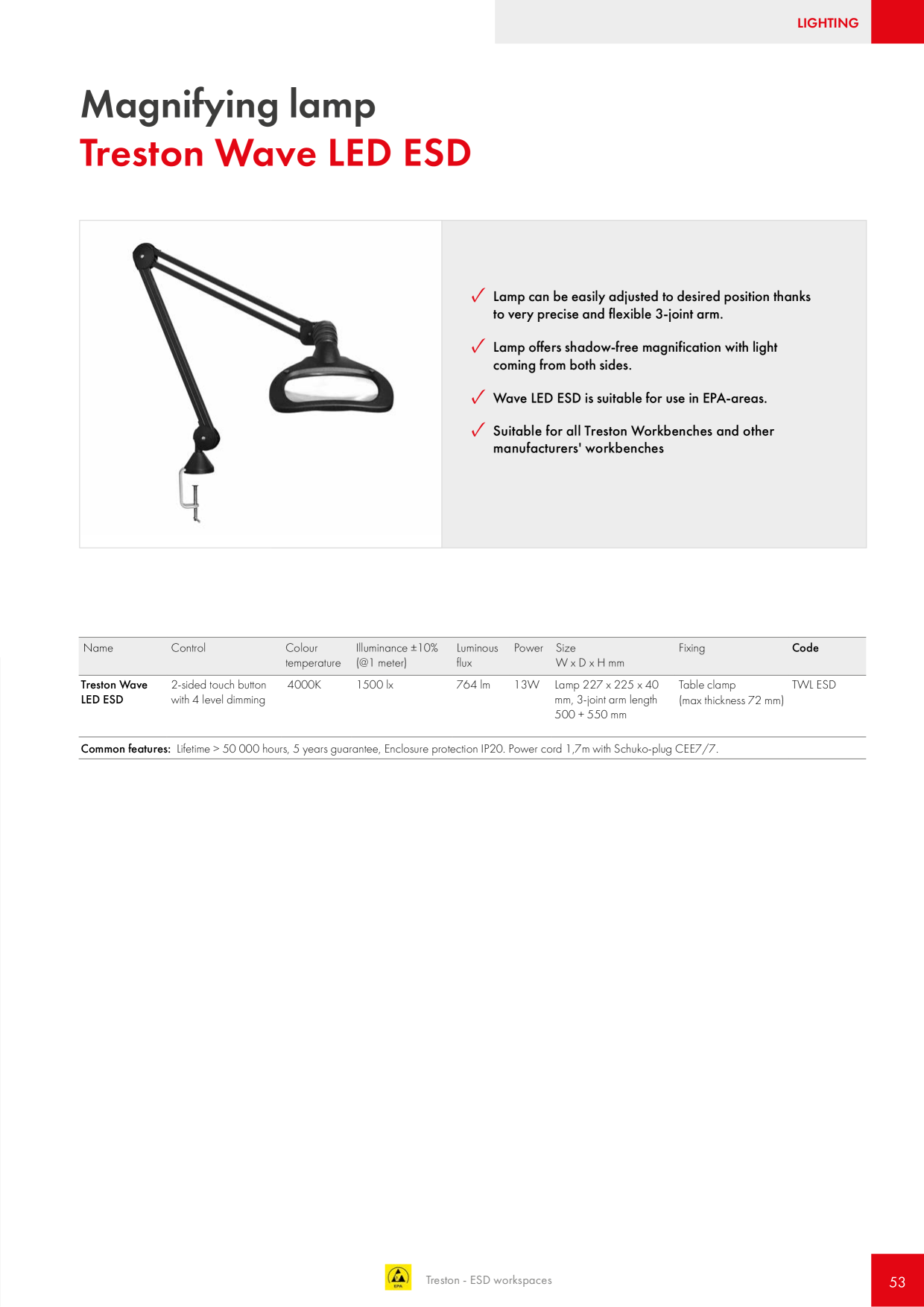 LIGHTING

Magnifying lamp
Treston Wave LED ESD

✓ Lamp can be easily adjusted to desired position thanks to very precise and flexible 3-joint arm.

✓ Lamp offers shadow-free magnification with light coming from both sides.

✓ Wave LED ESD is suitable for use in EPA-areas.

✓ Suitable for all Treston Workbenches and other manufacturers' workbenches

| Name | Control | Colour temperature | Illuminance ±10% (@1 meter) | Luminous flux | Power | Size W x D x H mm | Fixing | Code |
|---|---|---|---|---|---|---|---|---|
| Treston Wave LED ESD | 2-sided touch button with 4 level dimming | 4000K | 1500 lx | 764 lm | 13W | Lamp 227 x 225 x 40 mm, 3-joint arm length 500 + 550 mm | Table clamp (max thickness 72 mm) | TWL ESD |

Common features: Lifetime > 50 000 hours, 5 years guarantee, Enclosure protection IP20. Power cord 1,7m with Schuko-plug CEE7/7.

EPA

Treston - ESD workspaces

53